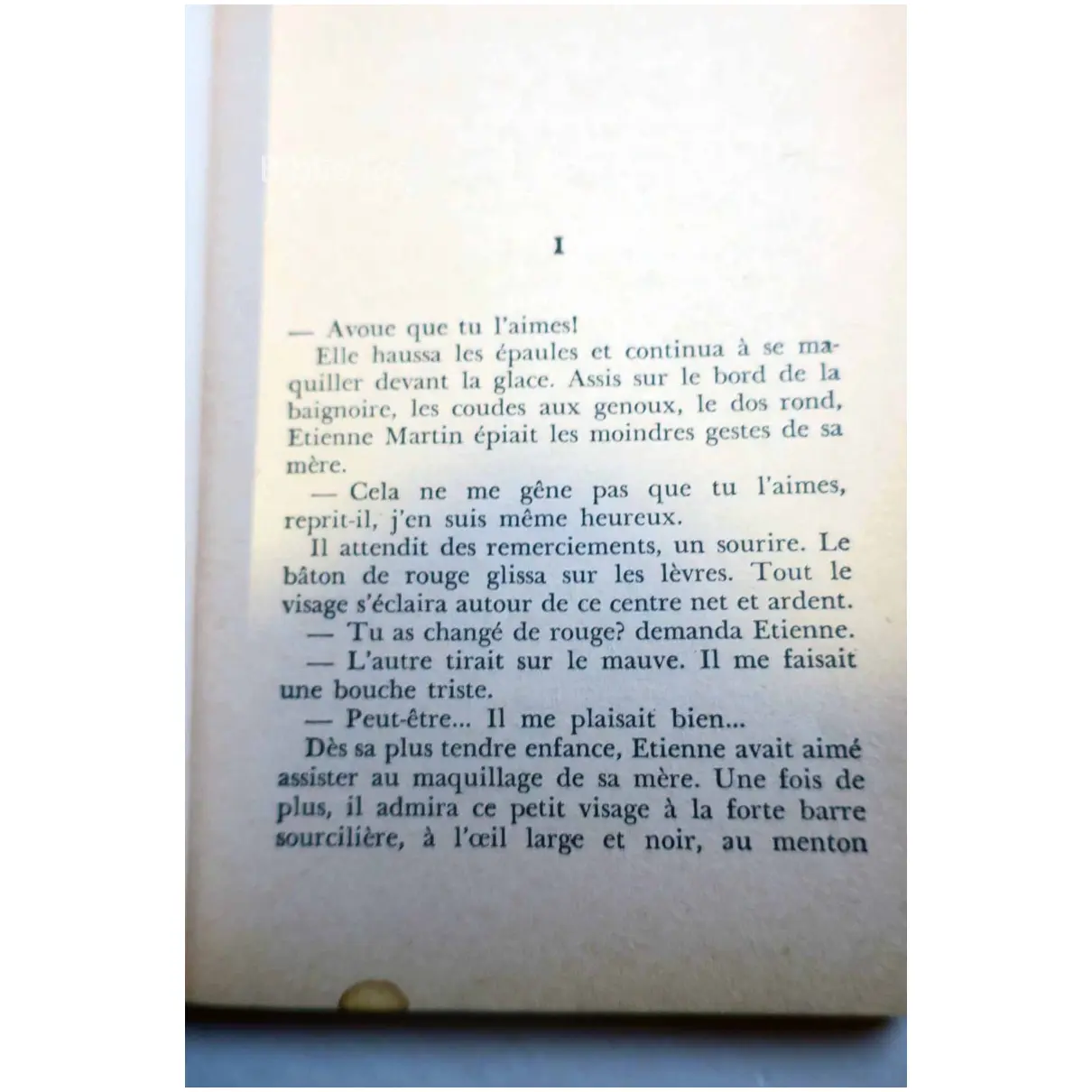 I

— Avoue que tu l'aimes!

Elle haussa les épaules et continua à se maquiller devant la glace. Assis sur le bord de la baignoire, les coudes aux genoux, le dos rond, Etienne Martin épiait les moindres gestes de sa mère.

— Cela ne me gêne pas que tu l'aimes, reprit-il, j'en suis même heureux.

Il attendit des remerciements, un sourire. Le bâton de rouge glissa sur les lèvres. Tout le visage s'éclaira autour de ce centre net et ardent.

— Tu as changé de rouge? demanda Etienne.

— L'autre tirait sur le mauve. Il me faisait une bouche triste.

— Peut-être... Il me plaisait bien...

Dès sa plus tendre enfance, Etienne avait aimé assister au maquillage de sa mère. Une fois de plus, il admira ce petit visage à la forte barre sourcilière, à l'œil large et noir, au menton